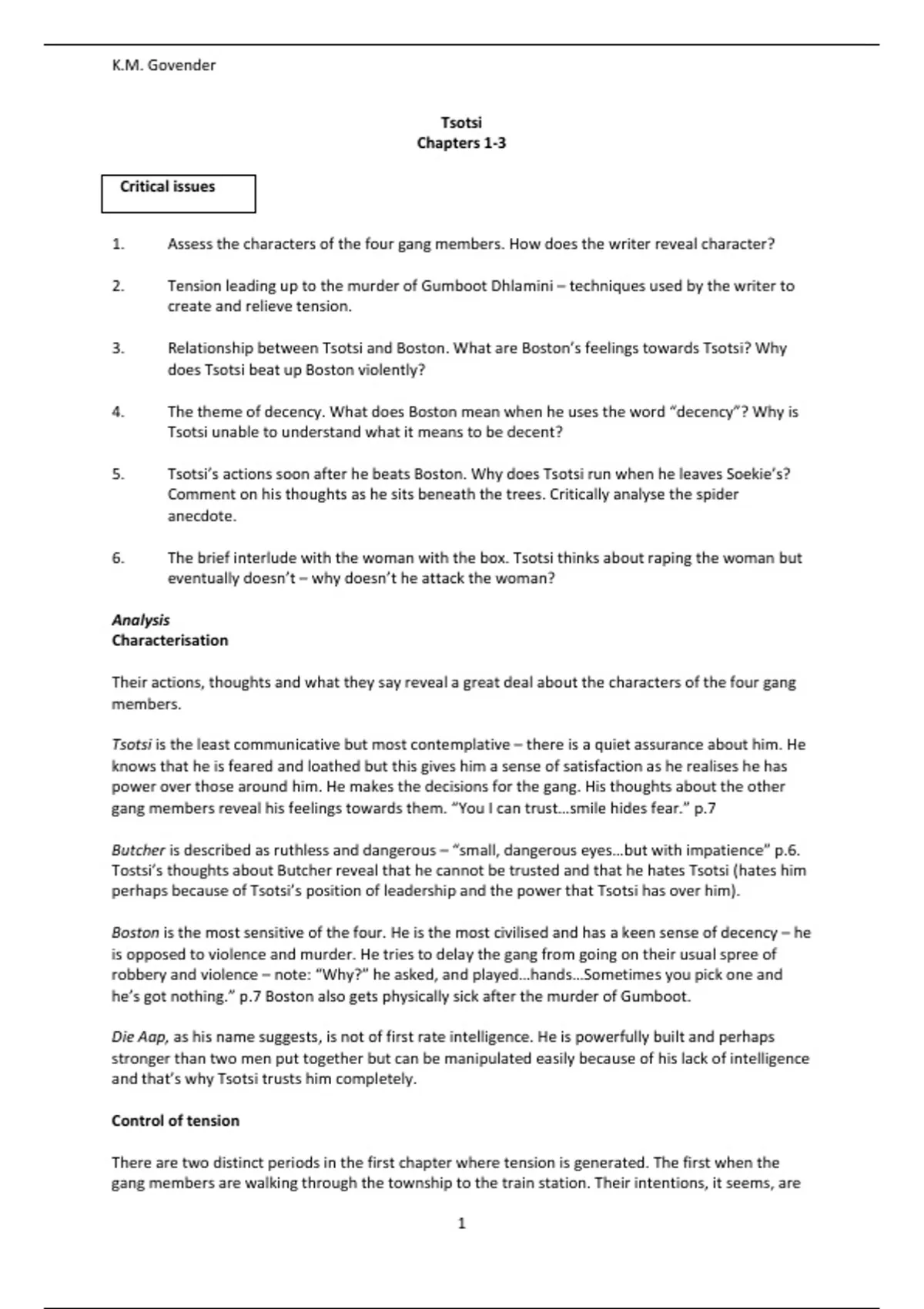 K.M. Govender

Tsotsi
Chapters 1-3

Critical issues

1. Assess the characters of the four gang members. How does the writer reveal character?

2. Tension leading up to the murder of Gumboot Dhlamini – techniques used by the writer to create and relieve tension.

3. Relationship between Tsotsi and Boston. What are Boston's feelings towards Tsotsi? Why does Tsotsi beat up Boston violently?

4. The theme of decency. What does Boston mean when he uses the word "decency"? Why is Tsotsi unable to understand what it means to be decent?

5. Tsotsi's actions soon after he beats Boston. Why does Tsotsi run when he leaves Soekie's? Comment on his thoughts as he sits beneath the trees. Critically analyse the spider anecdote.

6. The brief interlude with the woman with the box. Tsotsi thinks about raping the woman but eventually doesn't – why doesn't he attack the woman?

Analysis
Characterisation

Their actions, thoughts and what they say reveal a great deal about the characters of the four gang members.

Tsotsi is the least communicative but most contemplative – there is a quiet assurance about him. He knows that he is feared and loathed but this gives him a sense of satisfaction as he realises he has power over those around him. He makes the decisions for the gang. His thoughts about the other gang members reveal his feelings towards them. "You I can trust…smile hides fear." p.7

Butcher is described as ruthless and dangerous – "small, dangerous eyes…but with impatience" p.6. Tostsi's thoughts about Butcher reveal that he cannot be trusted and that he hates Tsotsi (hates him perhaps because of Tsotsi's position of leadership and the power that Tsotsi has over him).

Boston is the most sensitive of the four. He is the most civilised and has a keen sense of decency – he is opposed to violence and murder. He tries to delay the gang from going on their usual spree of robbery and violence – note: "Why?" he asked, and played…hands…Sometimes you pick one and he's got nothing." p.7 Boston also gets physically sick after the murder of Gumboot.

Die Aap, as his name suggests, is not of first rate intelligence. He is powerfully built and perhaps stronger than two men put together but can be manipulated easily because of his lack of intelligence and that's why Tsotsi trusts him completely.

Control of tension

There are two distinct periods in the first chapter where tension is generated. The first when the gang members are walking through the township to the train station. Their intentions, it seems, are

1